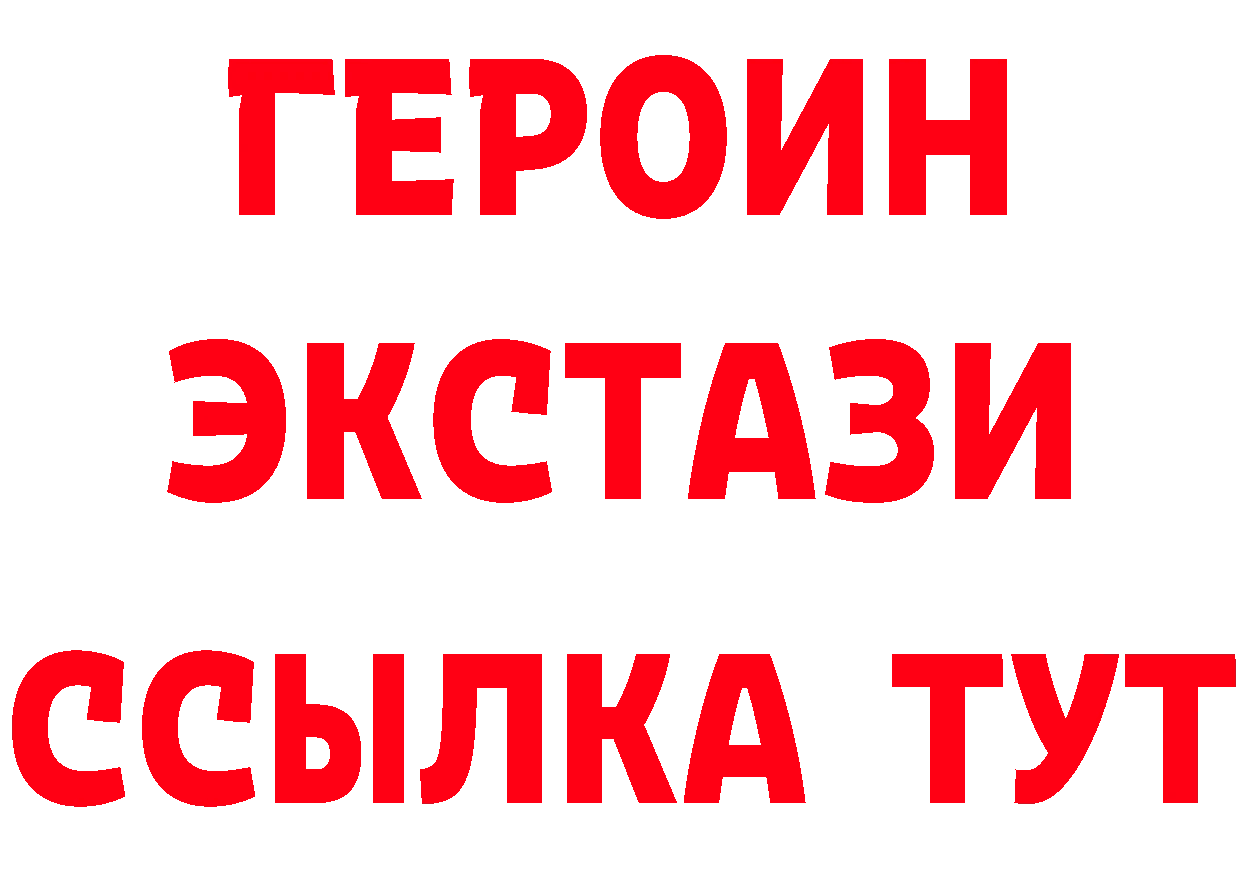 ГЕРОИН
ЭКСТАЗИ
ССЫЛКА ТУТ